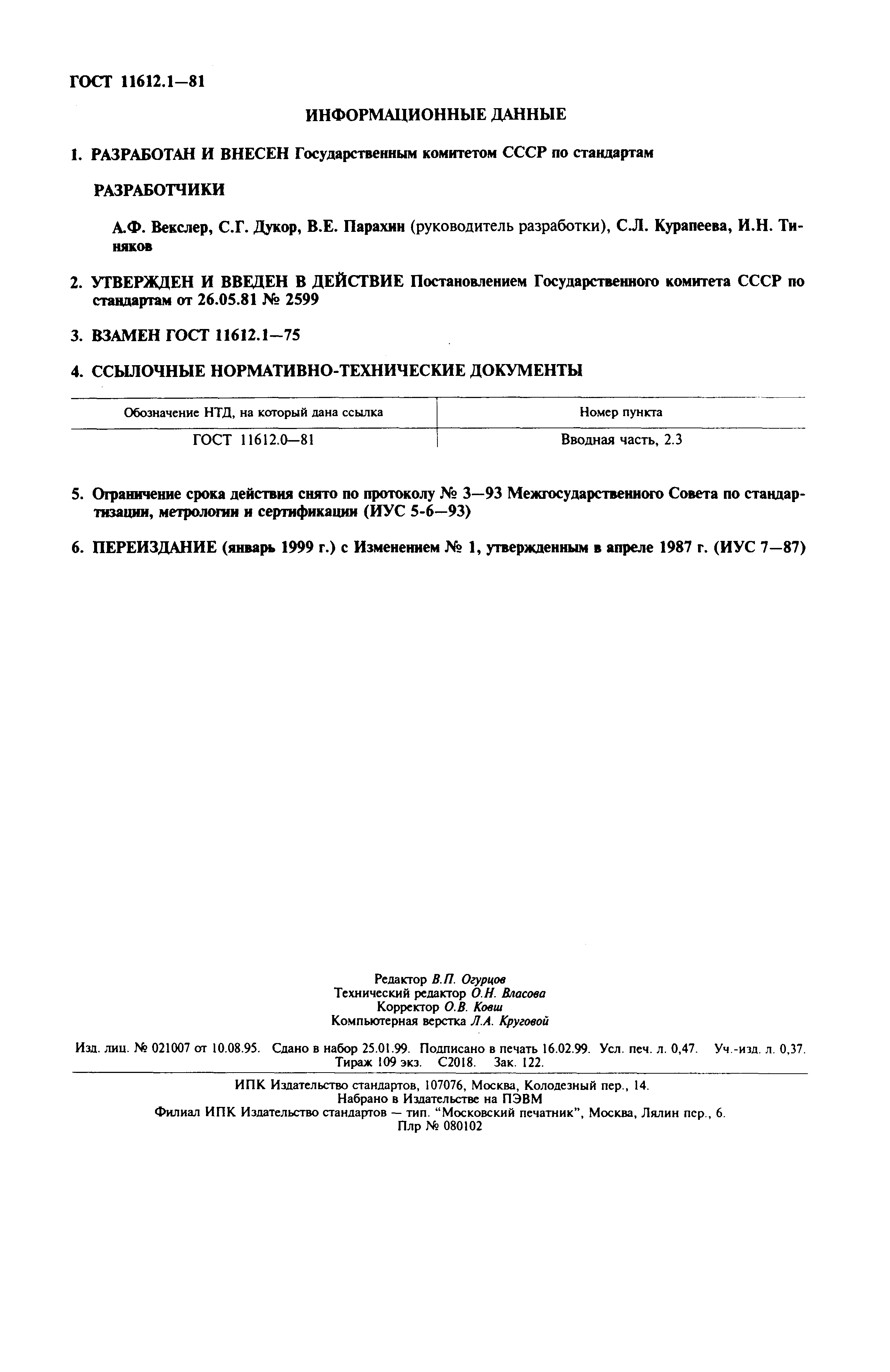 ГОСТ 11612.1—81

ИНФОРМАЦИОННЫЕ ДАННЫЕ

1. РАЗРАБОТАН И ВНЕСЕН Государственным комитетом СССР по стандартам

РАЗРАБОТЧИКИ

А.Ф. Векслер, С.Г. Дукор, В.Е. Парахин (руководитель разработки), С.Л. Курапеева, И.Н. Тиняков

2. УТВЕРЖДЕН И ВВЕДЕН В ДЕЙСТВИЕ Постановлением Государственного комитета СССР по стандартам от 26.05.81 № 2599

3. ВЗАМЕН ГОСТ 11612.1—75

4. ССЫЛОЧНЫЕ НОРМАТИВНО-ТЕХНИЧЕСКИЕ ДОКУМЕНТЫ

| Обозначение НТД, на который дана ссылка | Номер пункта |
|---|---|
| ГОСТ 11612.0—81 | Вводная часть, 2.3 |

5. Ограничение срока действия снято по протоколу № 3—93 Межгосударственного Совета по стандартизации, метрологии и сертификации (ИУС 5-6—93)

6. ПЕРЕИЗДАНИЕ (январь 1999 г.) с Изменением № 1, утвержденным в апреле 1987 г. (ИУС 7—87)

Редактор В.П. Огурцов
Технический редактор О.Н. Власова
Корректор О.В. Ковш
Компьютерная верстка Л.А. Круговой

Изд. лиц. № 021007 от 10.08.95. Сдано в набор 25.01.99. Подписано в печать 16.02.99. Усл. печ. л. 0,47. Уч.-изд. л. 0,37. Тираж 109 экз. С2018. Зак. 122.

ИПК Издательство стандартов, 107076, Москва, Колодезный пер., 14.
Набрано в Издательстве на ПЭВМ
Филиал ИПК Издательство стандартов — тип. "Московский печатник", Москва, Лялин пер., 6.
Плр № 080102